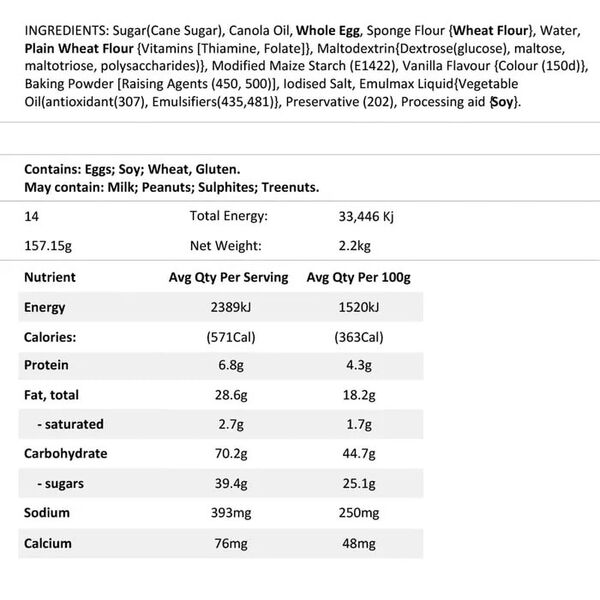 INGREDIENTS: Sugar(Cane Sugar), Canola Oil, Whole Egg, Sponge Flour {Wheat Flour}, Water, Plain Wheat Flour {Vitamins [Thiamine, Folate]}, Maltodextrin{Dextrose(glucose), maltose, maltotriose, polysaccharides)}, Modified Maize Starch (E1422), Vanilla Flavour {Colour (150d)}, Baking Powder [Raising Agents (450, 500)], Iodised Salt, Emulmax Liquid{Vegetable Oil(antioxidant(307), Emulsifiers(435,481)}, Preservative (202), Processing aid {Soy}.

Contains: Eggs; Soy; Wheat, Gluten.
May contain: Milk; Peanuts; Sulphites; Treenuts.

| 14 | Total Energy: | 33,446 Kj |
|---|---|---|
| 157.15g | Net Weight: | 2.2kg |

| Nutrient | Avg Qty Per Serving | Avg Qty Per 100g |
|---|---|---|
| Energy | 2389kJ | 1520kJ |
| Calories: | (571Cal) | (363Cal) |
| Protein | 6.8g | 4.3g |
| Fat, total | 28.6g | 18.2g |
| - saturated | 2.7g | 1.7g |
| Carbohydrate | 70.2g | 44.7g |
| - sugars | 39.4g | 25.1g |
| Sodium | 393mg | 250mg |
| Calcium | 76mg | 48mg |